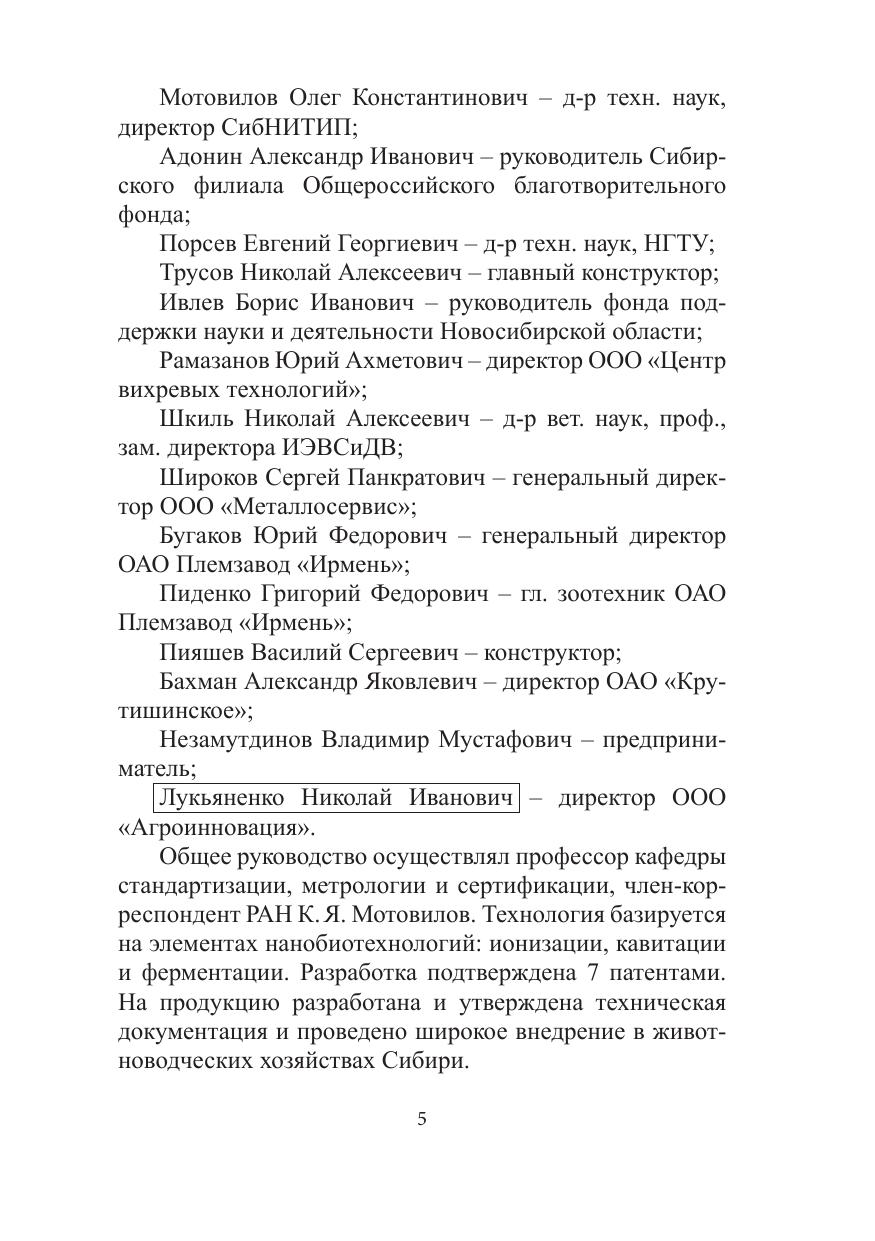 Мотовилов Олег Константинович – д-р техн. наук, директор СибНИТИП;

Адонин Александр Иванович – руководитель Сибирского филиала Общероссийского благотворительного фонда;

Порсев Евгений Георгиевич – д-р техн. наук, НГТУ;

Трусов Николай Алексеевич – главный конструктор;

Ивлев Борис Иванович – руководитель фонда поддержки науки и деятельности Новосибирской области;

Рамазанов Юрий Ахметович – директор ООО «Центр вихревых технологий»;

Шкиль Николай Алексеевич – д-р вет. наук, проф., зам. директора ИЭВСиДВ;

Широков Сергей Панкратович – генеральный директор ООО «Металлосервис»;

Бугаков Юрий Федорович – генеральный директор ОАО Племзавод «Ирмень»;

Пиденко Григорий Федорович – гл. зоотехник ОАО Племзавод «Ирмень»;

Пияшев Василий Сергеевич – конструктор;

Бахман Александр Яковлевич – директор ОАО «Крутишинское»;

Незамутдинов Владимир Мустафович – предприниматель;

Лукьяненко Николай Иванович – директор ООО «Агроинновация».

Общее руководство осуществлял профессор кафедры стандартизации, метрологии и сертификации, член-корреспондент РАН К. Я. Мотовилов. Технология базируется на элементах нанобиотехнологий: ионизации, кавитации и ферментации. Разработка подтверждена 7 патентами. На продукцию разработана и утверждена техническая документация и проведено широкое внедрение в животноводческих хозяйствах Сибири.

5